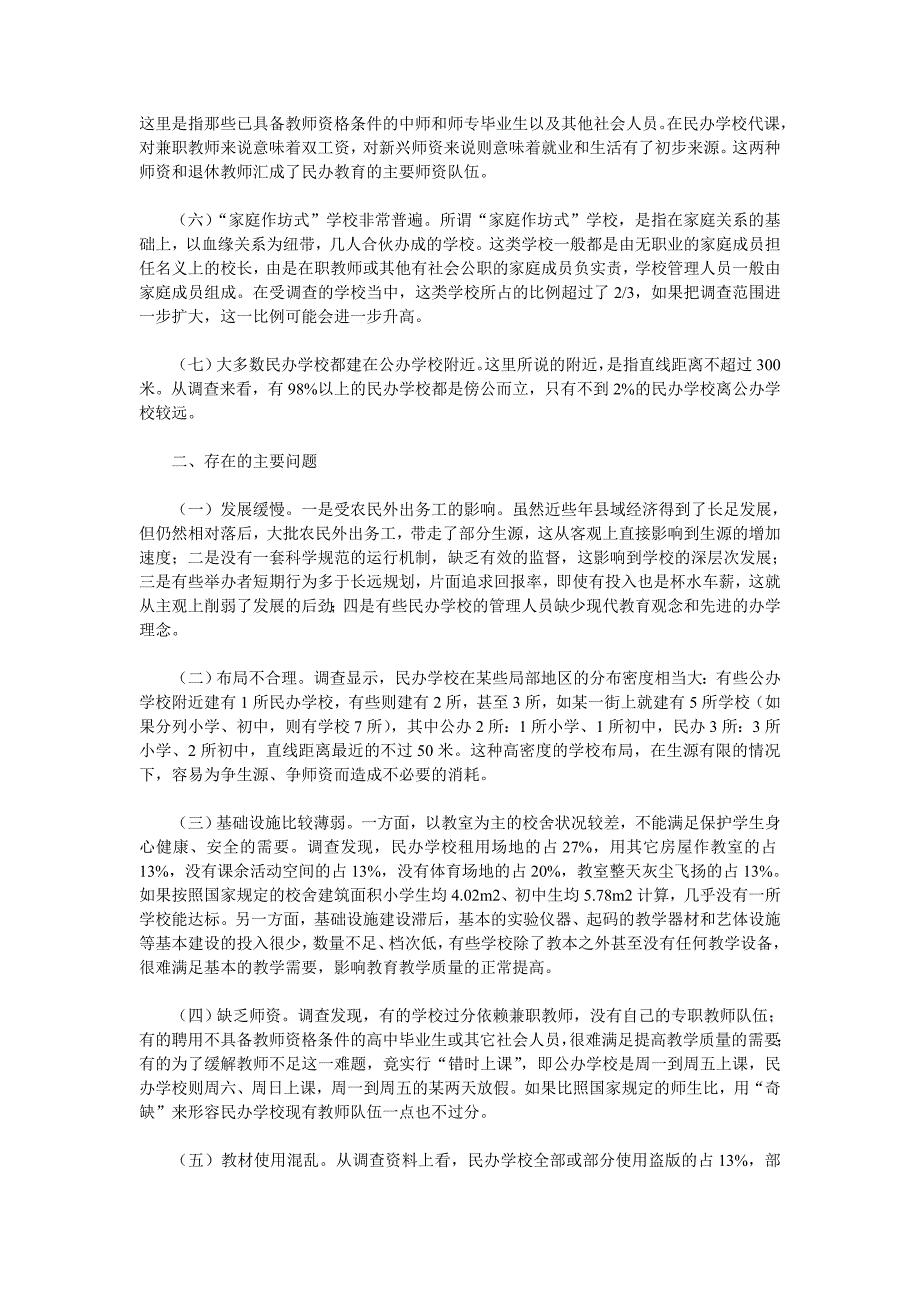 这里是指那些已具备教师资格条件的中师和师专毕业生以及其他社会人员。在民办学校代课，对兼职教师来说意味着双工资，对新兴师资来说则意味着就业和生活有了初步来源。这两种师资和退休教师汇成了民办教育的主要师资队伍。

（六）“家庭作坊式”学校非常普遍。所谓“家庭作坊式”学校，是指在家庭关系的基础上，以血缘关系为纽带，几人合伙办成的学校。这类学校一般都是由无职业的家庭成员担任名义上的校长，由是在职教师或其他有社会公职的家庭成员负实责，学校管理人员一般由家庭成员组成。在受调查的学校当中，这类学校所占的比例超过了 2/3，如果把调查范围进一步扩大，这一比例可能会进一步升高。

（七）大多数民办学校都建在公办学校附近。这里所说的附近，是指直线距离不超过 300 米。从调查来看，有 98%以上的民办学校都是傍公而立，只有不到 2%的民办学校离公办学校较远。

二、存在的主要问题

（一）发展缓慢。一是受农民外出务工的影响。虽然近些年县域经济得到了长足发展，但仍然相对落后，大批农民外出务工，带走了部分生源，这从客观上直接影响到生源的增加速度；二是没有一套科学规范的运行机制，缺乏有效的监督，这影响到学校的深层次发展；三是有些举办者短期行为多于长远规划，片面追求回报率，即使有投入也是杯水车薪，这就从主观上削弱了发展的后劲；四是有些民办学校的管理人员缺少现代教育观念和先进的办学理念。

（二）布局不合理。调查显示，民办学校在某些局部地区的分布密度相当大：有些公办学校附近建有 1 所民办学校，有些则建有 2 所，甚至 3 所，如某一街上就建有 5 所学校（如果分列小学、初中，则有学校 7 所），其中公办 2 所：1 所小学、1 所初中，民办 3 所：3 所小学、2 所初中，直线距离最近的不过 50 米。这种高密度的学校布局，在生源有限的情况下，容易为争生源、争师资而造成不必要的消耗。

（三）基础设施比较薄弱。一方面，以教室为主的校舍状况较差，不能满足保护学生身心健康、安全的需要。调查发现，民办学校租用场地的占 27%，用其它房屋作教室的占 13%，没有课余活动空间的占 13%，没有体育场地的占 20%，教室整天灰尘飞扬的占 13%。如果按照国家规定的校舍建筑面积小学生均 4.02m2、初中生均 5.78m2 计算，几乎没有一所学校能达标。另一方面，基础设施建设滞后，基本的实验仪器、起码的教学器材和艺体设施等基本建设的投入很少，数量不足、档次低，有些学校除了教本之外甚至没有任何教学设备，很难满足基本的教学需要，影响教育教学质量的正常提高。

（四）缺乏师资。调查发现，有的学校过分依赖兼职教师，没有自己的专职教师队伍；有的聘用不具备教师资格条件的高中毕业生或其它社会人员，很难满足提高教学质量的需要；有的为了缓解教师不足这一难题，竟实行“错时上课”，即公办学校是周一到周五上课，民办学校则周六、周日上课，周一到周五的某两天放假。如果比照国家规定的师生比，用“奇缺”来形容民办学校现有教师队伍一点也不过分。

（五）教材使用混乱。从调查资料上看，民办学校全部或部分使用盗版的占 13%，部